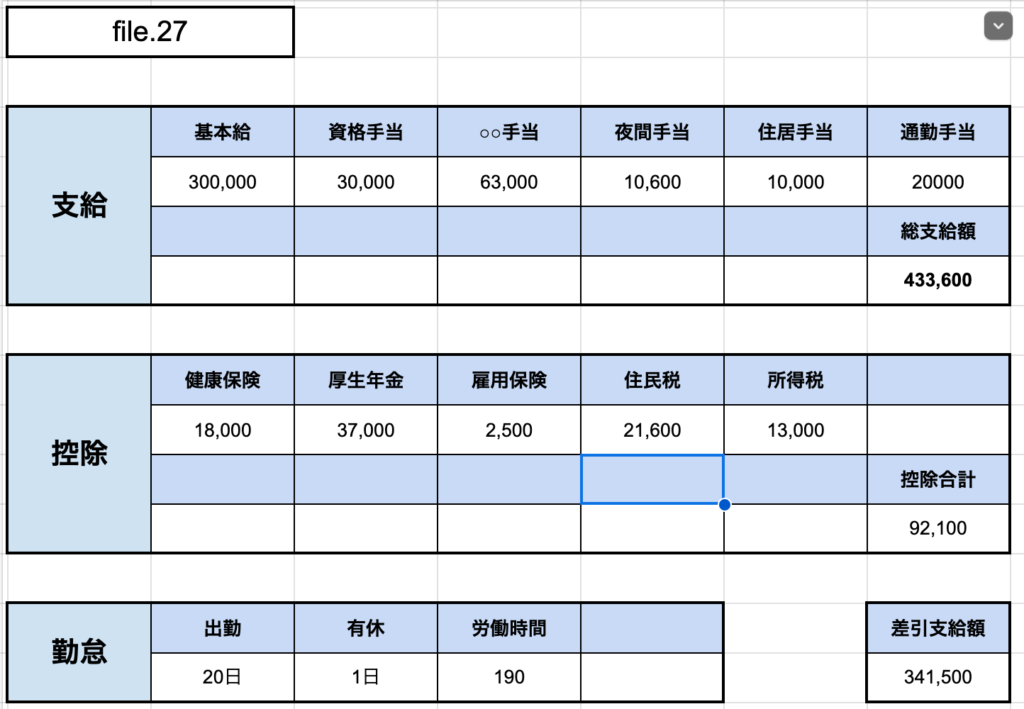 file.27

| 支給 | 基本給 | 資格手当 | ○○手当 | 夜間手当 | 住居手当 | 通勤手当 |
|---|---|---|---|---|---|---|
| | 300,000 | 30,000 | 63,000 | 10,600 | 10,000 | 20000 |
| | | | | | | 総支給額 |
| | | | | | | 433,600 |

| 控除 | 健康保険 | 厚生年金 | 雇用保険 | 住民税 | 所得税 | |
|---|---|---|---|---|---|---|
| | 18,000 | 37,000 | 2,500 | 21,600 | 13,000 | |
| | | | | | | 控除合計 |
| | | | | | | 92,100 |

| 勤怠 | 出勤 | 有休 | 労働時間 | |
|---|---|---|---|---|
| | 20日 | 1日 | 190 | |

| 差引支給額 |
|---|
| 341,500 |